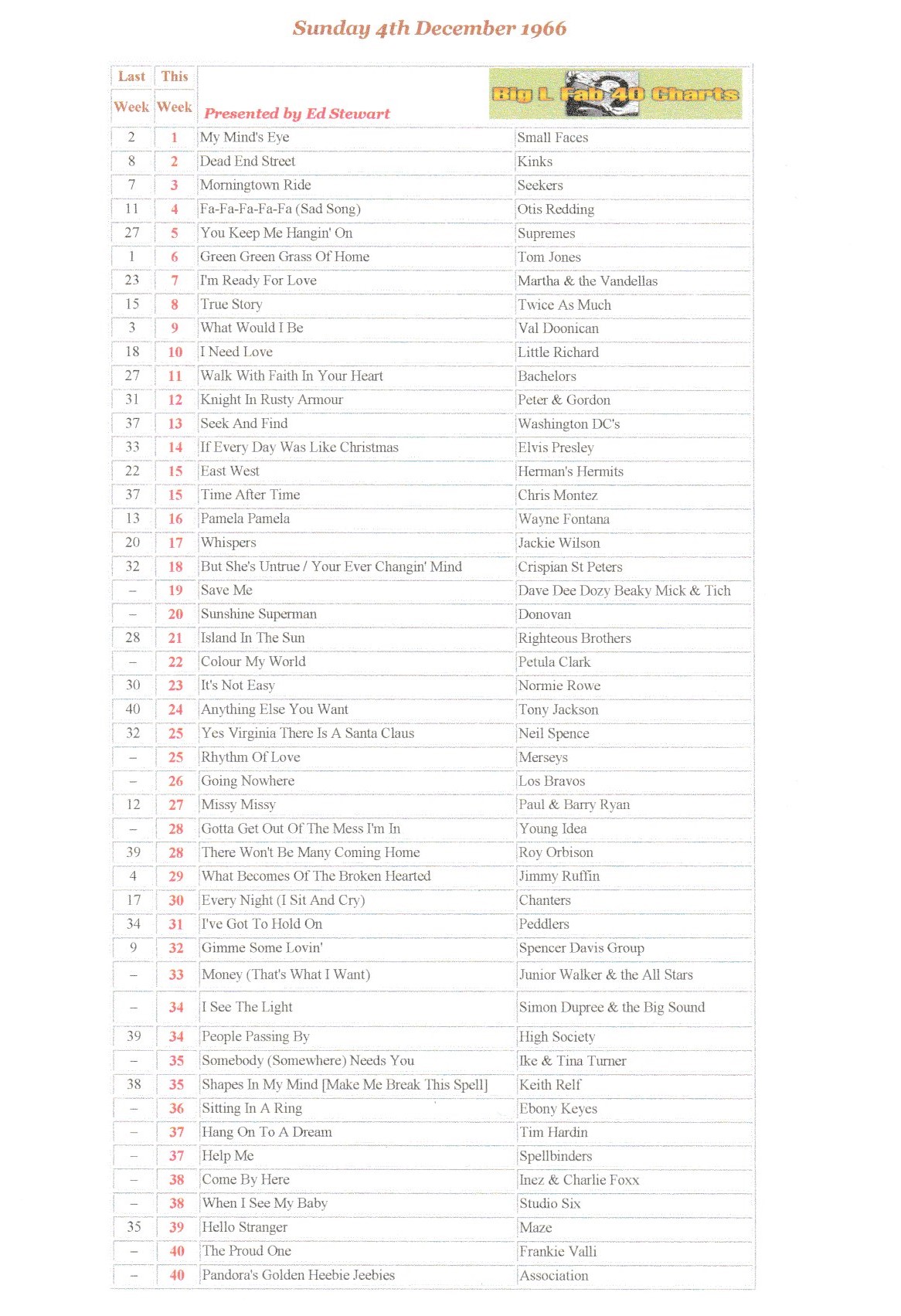 Sunday 4th December 1966

| Last Week | This Week | Presented by Ed Stewart | Big L Fab 40 Charts |
|---|---|---|---|
| 2 | 1 | My Mind's Eye | Small Faces |
| 8 | 2 | Dead End Street | Kinks |
| 7 | 3 | Morningtown Ride | Seekers |
| 11 | 4 | Fa-Fa-Fa-Fa-Fa (Sad Song) | Otis Redding |
| 27 | 5 | You Keep Me Hangin' On | Supremes |
| 1 | 6 | Green Green Grass Of Home | Tom Jones |
| 23 | 7 | I'm Ready For Love | Martha & the Vandellas |
| 15 | 8 | True Story | Twice As Much |
| 3 | 9 | What Would I Be | Val Doonican |
| 18 | 10 | I Need Love | Little Richard |
| 27 | 11 | Walk With Faith In Your Heart | Bachelors |
| 31 | 12 | Knight In Rusty Armour | Peter & Gordon |
| 37 | 13 | Seek And Find | Washington DC's |
| 33 | 14 | If Every Day Was Like Christmas | Elvis Presley |
| 22 | 15 | East West | Herman's Hermits |
| 37 | 15 | Time After Time | Chris Montez |
| 13 | 16 | Pamela Pamela | Wayne Fontana |
| 20 | 17 | Whispers | Jackie Wilson |
| 32 | 18 | But She's Untrue / Your Ever Changin' Mind | Crispian St Peters |
| – | 19 | Save Me | Dave Dee Dozy Beaky Mick & Tich |
| – | 20 | Sunshine Superman | Donovan |
| 28 | 21 | Island In The Sun | Righteous Brothers |
| – | 22 | Colour My World | Petula Clark |
| 30 | 23 | It's Not Easy | Normie Rowe |
| 40 | 24 | Anything Else You Want | Tony Jackson |
| 32 | 25 | Yes Virginia There Is A Santa Claus | Neil Spence |
| – | 25 | Rhythm Of Love | Merseys |
| – | 26 | Going Nowhere | Los Bravos |
| 12 | 27 | Missy Missy | Paul & Barry Ryan |
| – | 28 | Gotta Get Out Of The Mess I'm In | Young Idea |
| 39 | 28 | There Won't Be Many Coming Home | Roy Orbison |
| 4 | 29 | What Becomes Of The Broken Hearted | Jimmy Ruffin |
| 17 | 30 | Every Night (I Sit And Cry) | Chanters |
| 34 | 31 | I've Got To Hold On | Peddlers |
| 9 | 32 | Gimme Some Lovin' | Spencer Davis Group |
| – | 33 | Money (That's What I Want) | Junior Walker & the All Stars |
| – | 34 | I See The Light | Simon Dupree & the Big Sound |
| 39 | 34 | People Passing By | High Society |
| – | 35 | Somebody (Somewhere) Needs You | Ike & Tina Turner |
| 38 | 35 | Shapes In My Mind [Make Me Break This Spell] | Keith Relf |
| – | 36 | Sitting In A Ring | Ebony Keyes |
| – | 37 | Hang On To A Dream | Tim Hardin |
| – | 37 | Help Me | Spellbinders |
| – | 38 | Come By Here | Inez & Charlie Foxx |
| – | 38 | When I See My Baby | Studio Six |
| 35 | 39 | Hello Stranger | Maze |
| – | 40 | The Proud One | Frankie Valli |
| – | 40 | Pandora's Golden Heebie Jeebies | Association |